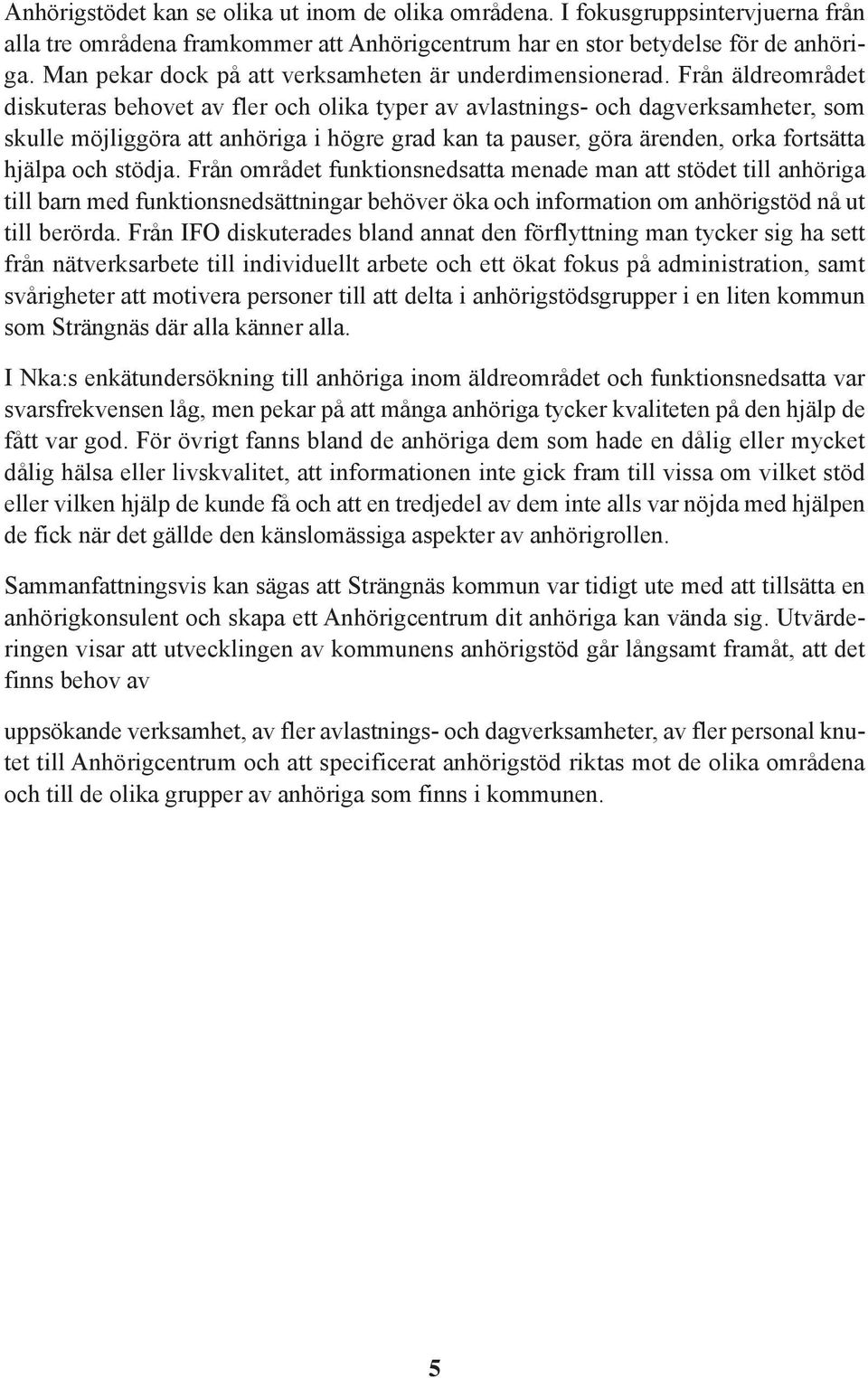 Anhörigstödet kan se olika ut inom de olika områdena. I fokusgruppsintervjuerna från alla tre områdena framkommer att Anhörigcentrum har en stor betydelse för de anhöriga. Man pekar dock på att verksamheten är underdimensionerad. Från äldreområdet diskuteras behovet av fler och olika typer av avlastnings- och dagverksamheter, som skulle möjliggöra att anhöriga i högre grad kan ta pauser, göra ärenden, orka fortsätta hjälpa och stödja. Från området funktionsnedsatta menade man att stödet till anhöriga till barn med funktionsnedsättningar behöver öka och information om anhörigstöd nå ut till berörda. Från IFO diskuterades bland annat den förflyttning man tycker sig ha sett från nätverksarbete till individuellt arbete och ett ökat fokus på administration, samt svårigheter att motivera personer till att delta i anhörigstödsgrupper i en liten kommun som Strängnäs där alla känner alla.

I Nka:s enkätundersökning till anhöriga inom äldreområdet och funktionsnedsatta var svarsfrekvensen låg, men pekar på att många anhöriga tycker kvaliteten på den hjälp de fått var god. För övrigt fanns bland de anhöriga dem som hade en dålig eller mycket dålig hälsa eller livskvalitet, att informationen inte gick fram till vissa om vilket stöd eller vilken hjälp de kunde få och att en tredjedel av dem inte alls var nöjda med hjälpen de fick när det gällde den känslomässiga aspekter av anhörigrollen.

Sammanfattningsvis kan sägas att Strängnäs kommun var tidigt ute med att tillsätta en anhörigkonsulent och skapa ett Anhörigcentrum dit anhöriga kan vända sig. Utvärderingen visar att utvecklingen av kommunens anhörigstöd går långsamt framåt, att det finns behov av

uppsökande verksamhet, av fler avlastnings- och dagverksamheter, av fler personal knutet till Anhörigcentrum och att specificerat anhörigstöd riktas mot de olika områdena och till de olika grupper av anhöriga som finns i kommunen.

5